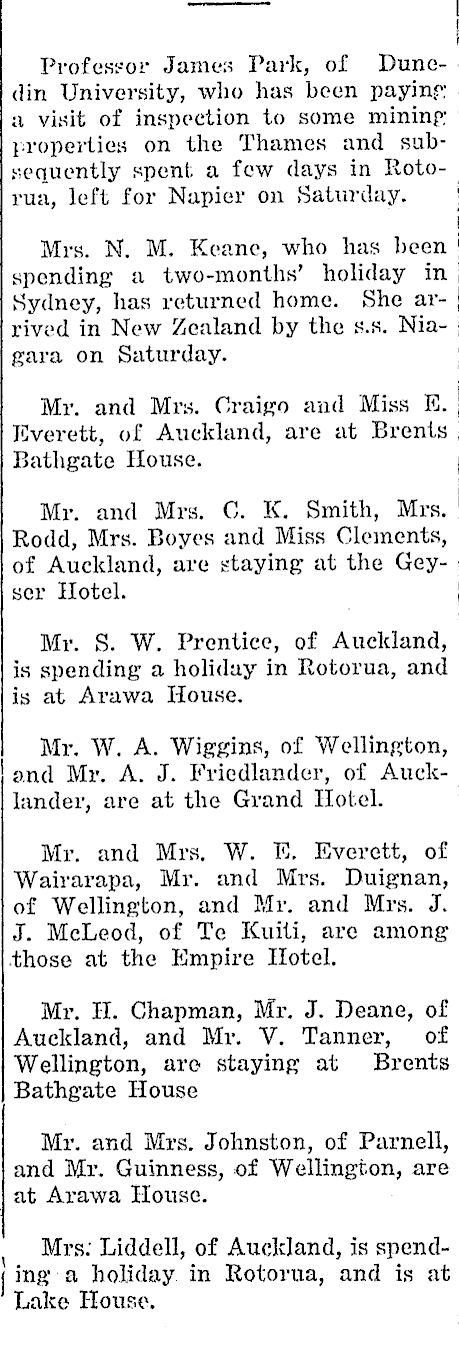 Professor James Park, of Dunedin University, who has been paying a visit of inspection to some mining properties on the Thames and subsequently spent a few days in Rotorua, left for Napier on Saturday.

Mrs. N. M. Keane, who has been spending a two-months' holiday in Sydney, has returned home. She arrived in New Zealand by the s.s. Niagara on Saturday.

Mr. and Mrs. Craigo and Miss E. Everett, of Auckland, are at Brents Bathgate House.

Mr. and Mrs. C. K. Smith, Mrs. Rodd, Mrs. Boyes and Miss Clements, of Auckland, are staying at the Geyser Hotel.

Mr. S. W. Prentice, of Auckland, is spending a holiday in Rotorua, and is at Arawa House.

Mr. W. A. Wiggins, of Wellington, and Mr. A. J. Friedlander, of Aucklander, are at the Grand Hotel.

Mr. and Mrs. W. E. Everett, of Wairarapa, Mr. and Mrs. Duignan, of Wellington, and Mr. and Mrs. J. J. McLeod, of Te Kuiti, are among those at the Empire Hotel.

Mr. H. Chapman, Mr. J. Deane, of Auckland, and Mr. V. Tanner, of Wellington, are staying at Brents Bathgate House

Mr. and Mrs. Johnston, of Parnell, and Mr. Guinness, of Wellington, are at Arawa House.

Mrs. Liddell, of Auckland, is spending a holiday in Rotorua, and is at Lake House.